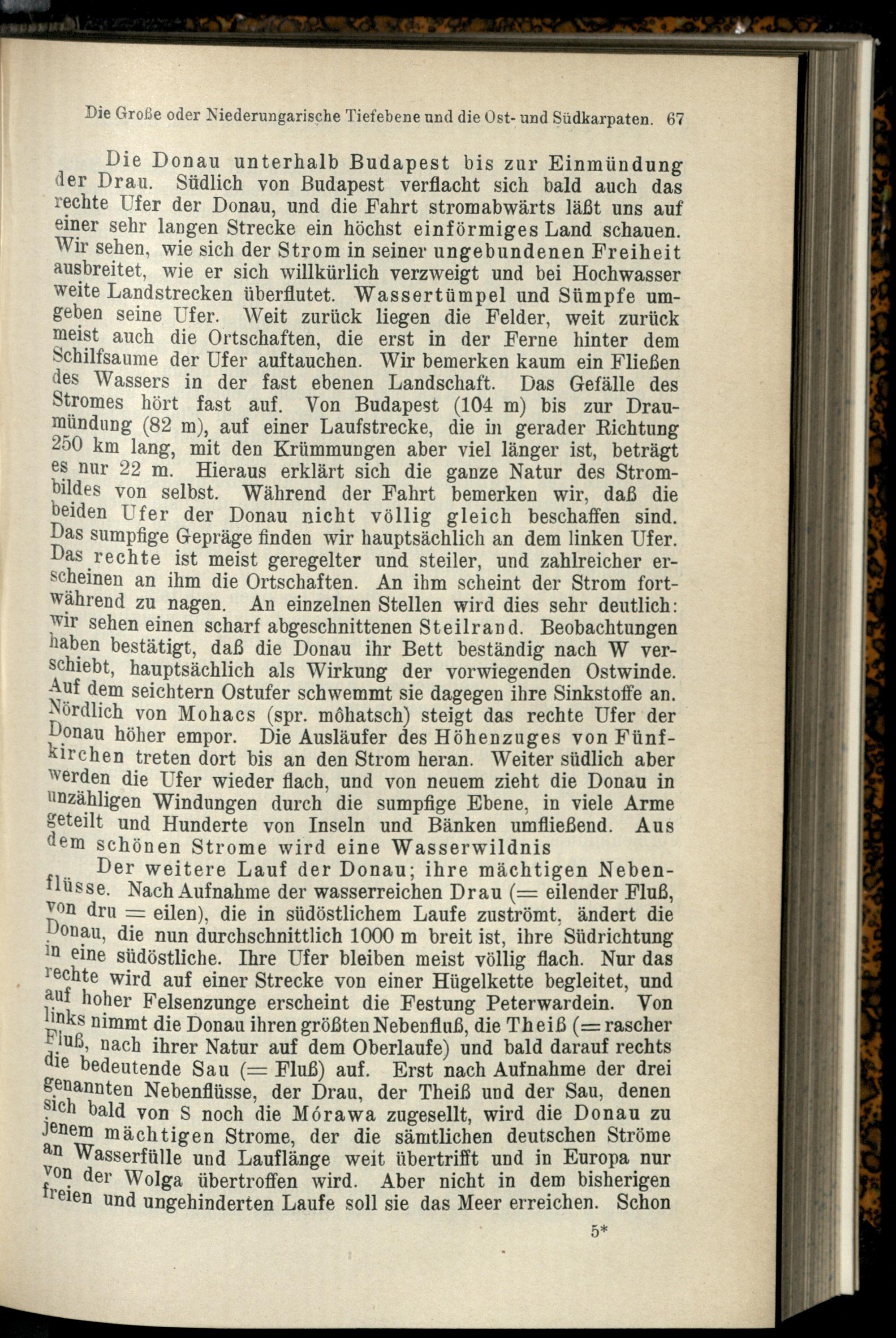 Die Große oder Niederungarische Tiefebene und die Ost- und Südkarpaten. 67

Die Donau unterhalb Budapest bis zur Einmündung der Drau. Südlich von Budapest verflacht sich bald auch das rechte Ufer der Donau, und die Fahrt stromabwärts läßt uns auf einer sehr langen Strecke ein höchst einförmiges Land schauen. Wir sehen, wie sich der Strom in seiner ungebundenen Freiheit ausbreitet, wie er sich willkürlich verzweigt und bei Hochwasser weite Landstrecken überflutet. Wassertümpel und Sümpfe umgeben seine Ufer. Weit zurück liegen die Felder, weit zurück meist auch die Ortschaften, die erst in der Ferne hinter dem Schilfsaume der Ufer auftauchen. Wir bemerken kaum ein Fließen des Wassers in der fast ebenen Landschaft. Das Gefälle des Stromes hört fast auf. Von Budapest (104 m) bis zur Draumündung (82 m), auf einer Laufstrecke, die in gerader Richtung 250 km lang, mit den Krümmungen aber viel länger ist, beträgt es nur 22 m. Hieraus erklärt sich die ganze Natur des Strombildes von selbst. Während der Fahrt bemerken wir, daß die beiden Ufer der Donau nicht völlig gleich beschaffen sind. Das sumpfige Gepräge finden wir hauptsächlich an dem linken Ufer. Das rechte ist meist geregelter und steiler, und zahlreicher erscheinen an ihm die Ortschaften. An ihm scheint der Strom fortwährend zu nagen. An einzelnen Stellen wird dies sehr deutlich: wir sehen einen scharf abgeschnittenen Steilrand. Beobachtungen haben bestätigt, daß die Donau ihr Bett beständig nach W verschiebt, hauptsächlich als Wirkung der vorwiegenden Ostwinde. Auf dem seichtern Ostufer schwemmt sie dagegen ihre Sinkstoffe an. Nördlich von Mohacs (spr. môhatsch) steigt das rechte Ufer der Donau höher empor. Die Ausläufer des Höhenzuges von Fünfkirchen treten dort bis an den Strom heran. Weiter südlich aber werden die Ufer wieder flach, und von neuem zieht die Donau in unzähligen Windungen durch die sumpfige Ebene, in viele Arme geteilt und Hunderte von Inseln und Bänken umfließend. Aus dem schönen Strome wird eine Wasserwildnis

Der weitere Lauf der Donau; ihre mächtigen Nebenflüsse. Nach Aufnahme der wasserreichen Drau (= eilender Fluß, von dru = eilen), die in südöstlichem Laufe zuströmt, ändert die Donau, die nun durchschnittlich 1000 m breit ist, ihre Südrichtung in eine südöstliche. Ihre Ufer bleiben meist völlig flach. Nur das rechte wird auf einer Strecke von einer Hügelkette begleitet, und auf hoher Felsenzunge erscheint die Festung Peterwardein. Von links nimmt die Donau ihren größten Nebenfluß, die Theiß (= rascher Fluß, nach ihrer Natur auf dem Oberlaufe) und bald darauf rechts die bedeutende Sau (= Fluß) auf. Erst nach Aufnahme der drei genannten Nebenflüsse, der Drau, der Theiß und der Sau, denen sich bald von S noch die Mórawa zugesellt, wird die Donau zu jenem mächtigen Strome, der die sämtlichen deutschen Ströme an Wasserfülle und Lauflänge weit übertrifft und in Europa nur von der Wolga übertroffen wird. Aber nicht in dem bisherigen freien und ungehinderten Laufe soll sie das Meer erreichen. Schon

5*